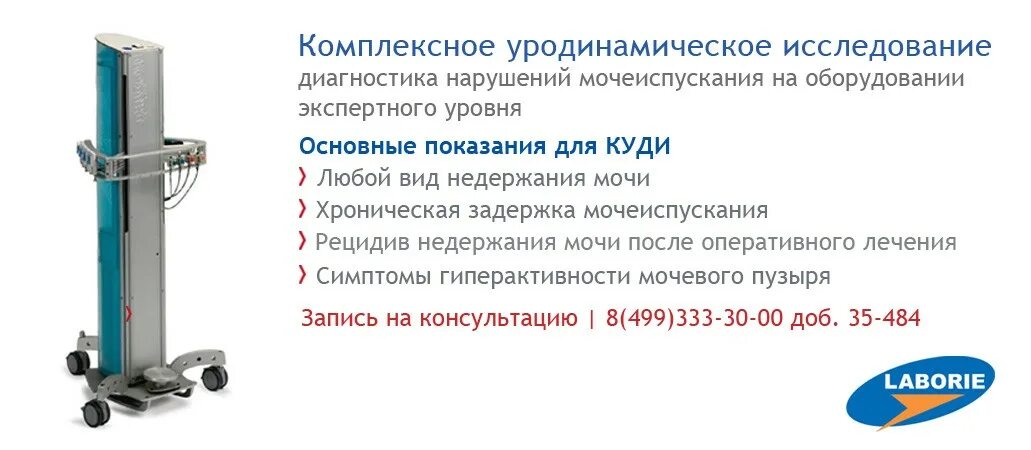 Комплексное уродинамическое исследование
диагностика нарушений мочеиспускания на оборудовании экспертного уровня

Основные показания для КУДИ

› Любой вид недержания мочи
› Хроническая задержка мочеиспускания
› Рецидив недержания мочи после оперативного лечения
› Симптомы гиперактивности мочевого пузыря

Запись на консультацию | 8(499)333-30-00 доб. 35-484

LABORIE